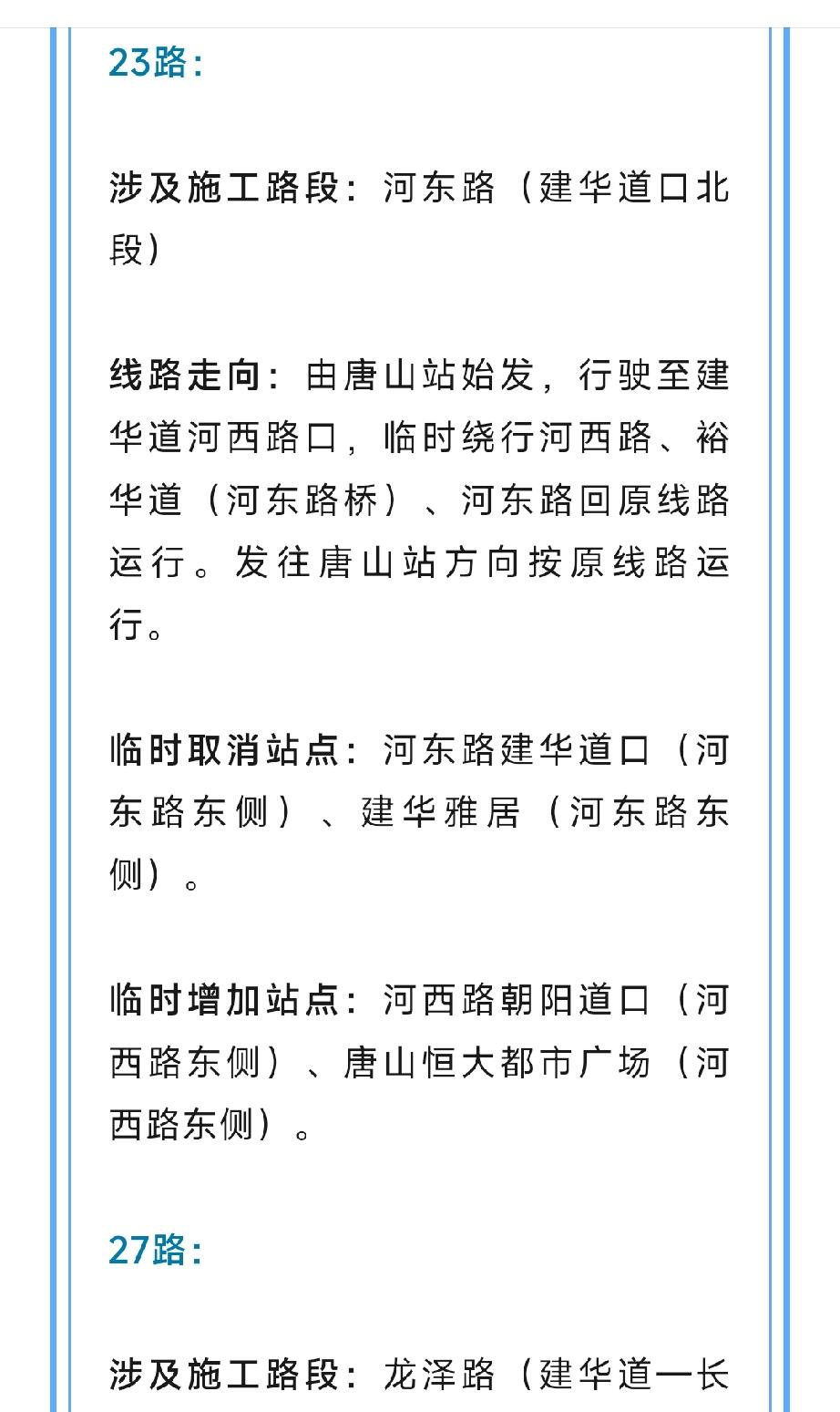 23路：

涉及施工路段：河东路（建华道口北段）

线路走向：由唐山站始发，行驶至建华道河西路口，临时绕行河西路、裕华道（河东路桥）、河东路回原线路运行。发往唐山站方向按原线路运行。

临时取消站点：河东路建华道口（河东路东侧）、建华雅居（河东路东侧）。

临时增加站点：河西路朝阳道口（河西路东侧）、唐山恒大都市广场（河西路东侧）。

27路：

涉及施工路段：龙泽路（建华道一长